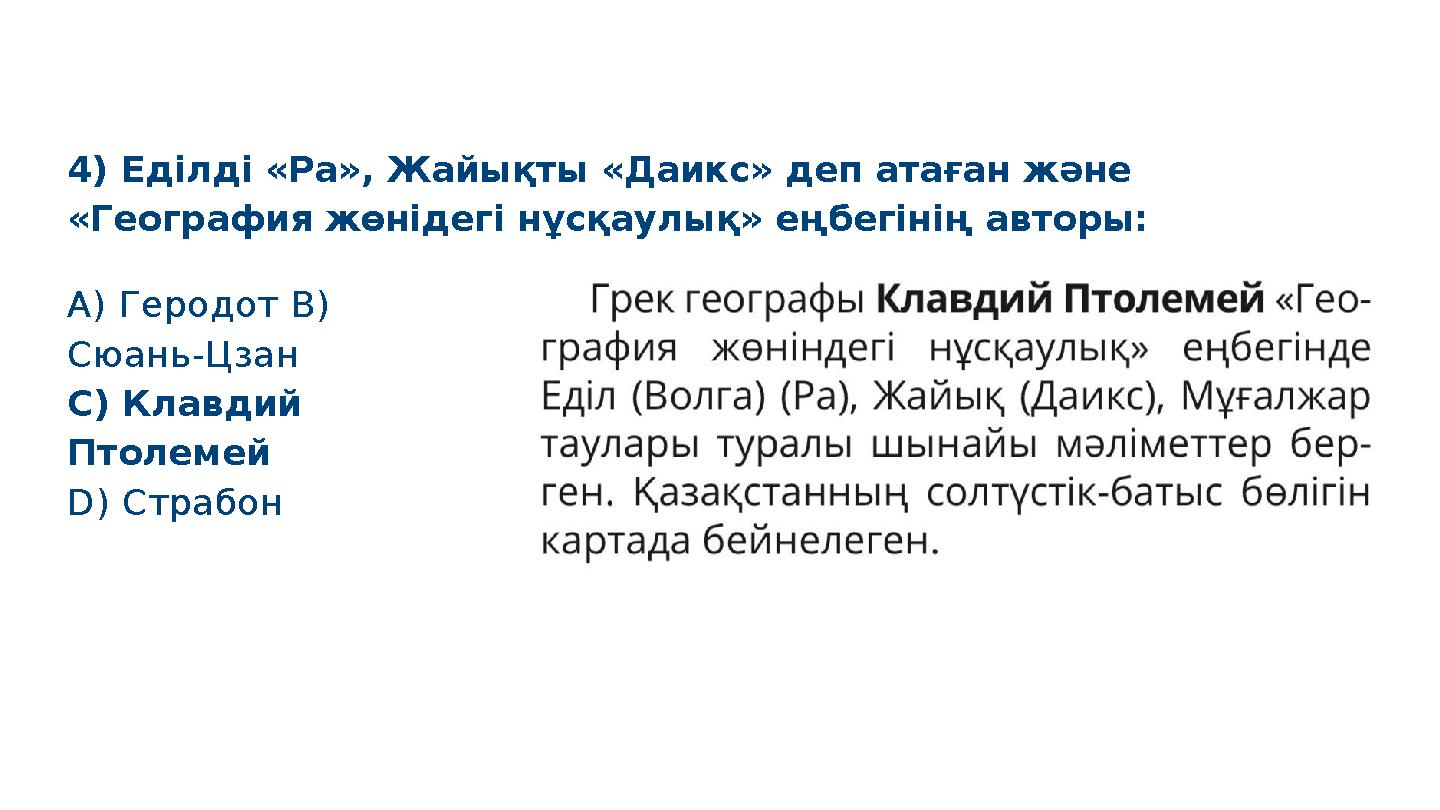 4) Еділді «Ра», Жайықты «Даикс» деп атаған және «География жөнідегі нұсқаулық» еңбегінің авторы:

A) Геродот B) Сюань-Цзан
C) Клавдий Птолемей
D) Страбон

Грек географы Клавдий Птолемей «География жөніндегі нұсқаулық» еңбегінде Еділ (Волга) (Ра), Жайық (Даикс), Мұғалжар таулары туралы шынайы мәліметтер берген. Қазақстанның солтүстік-батыс бөлігін картада бейнелеген.